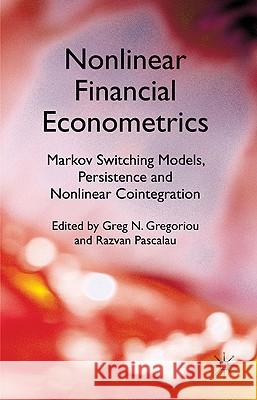 Nonlinear Financial Econometrics

Markov Switching Models, Persistence and Nonlinear Cointegration

Edited by Greg N. Gregoriou and Razvan Pascalau

Kraina Książek